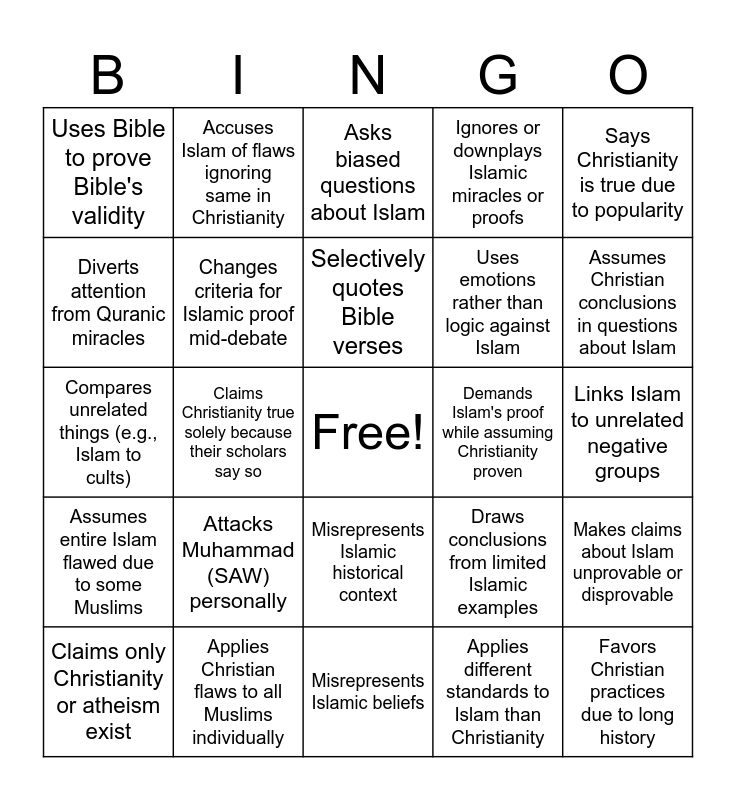 | B | I | N | G | O |
|---|---|---|---|---|
| Uses Bible to prove Bible's validity | Accuses Islam of flaws ignoring same in Christianity | Asks biased questions about Islam | Ignores or downplays Islamic miracles or proofs | Says Christianity is true due to popularity |
| Diverts attention from Quranic miracles | Changes criteria for Islamic proof mid-debate | Selectively quotes Bible verses | Uses emotions rather than logic against Islam | Assumes Christian conclusions in questions about Islam |
| Compares unrelated things (e.g., Islam to cults) | Claims Christianity true solely because their scholars say so | Free! | Demands Islam's proof while assuming Christianity proven | Links Islam to unrelated negative groups |
| Assumes entire Islam flawed due to some Muslims | Attacks Muhammad (SAW) personally | Misrepresents Islamic historical context | Draws conclusions from limited Islamic examples | Makes claims about Islam unprovable or disprovable |
| Claims only Christianity or atheism exist | Applies Christian flaws to all Muslims individually | Misrepresents Islamic beliefs | Applies different standards to Islam than Christianity | Favors Christian practices due to long history |